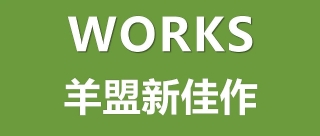 WORKS
羊盟新佳作